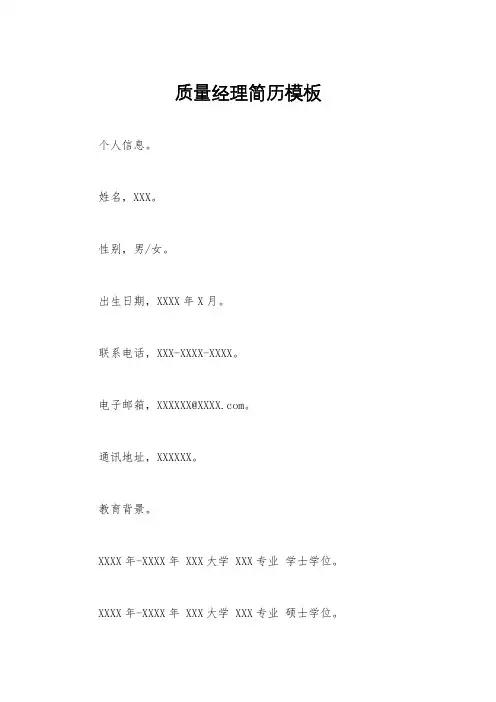 质量经理简历模板

个人信息。

姓名，XXX。

性别，男/女。

出生日期，XXXX年X月。

联系电话，XXX-XXXX-XXXX。

电子邮箱，XXXXXX@XXXX.com。

通讯地址，XXXXXX。

教育背景。

XXXX年-XXXX年 XXX大学 XXX专业 学士学位。

XXXX年-XXXX年 XXX大学 XXX专业 硕士学位。